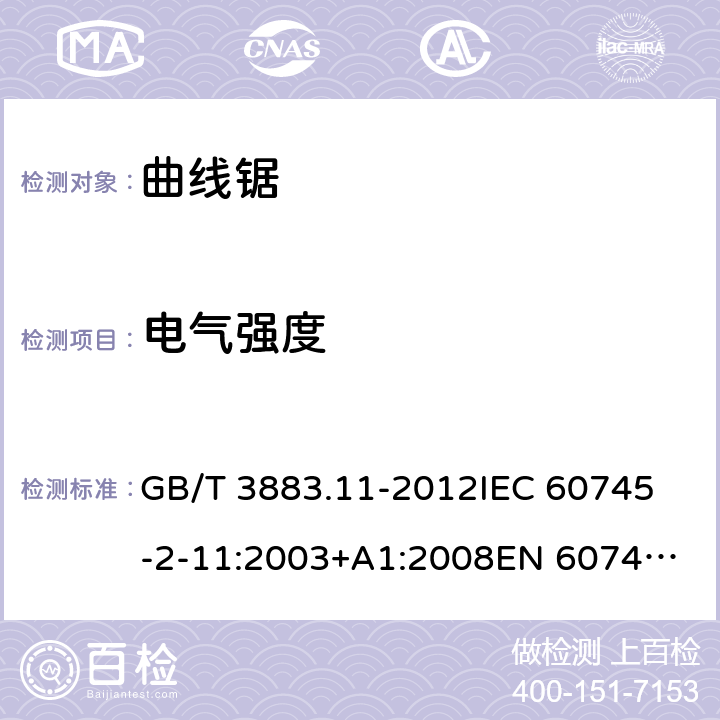 MA CNAS AC ilac-MRA

检测对象： 曲线锯

检测项目： 电气强度

检测标准： GB/T 3883.11-2012IEC 60745-2-11:2003+A1:2008EN 6074…

百检 Baijiantest.com

做检测 上百检
400-151-7153